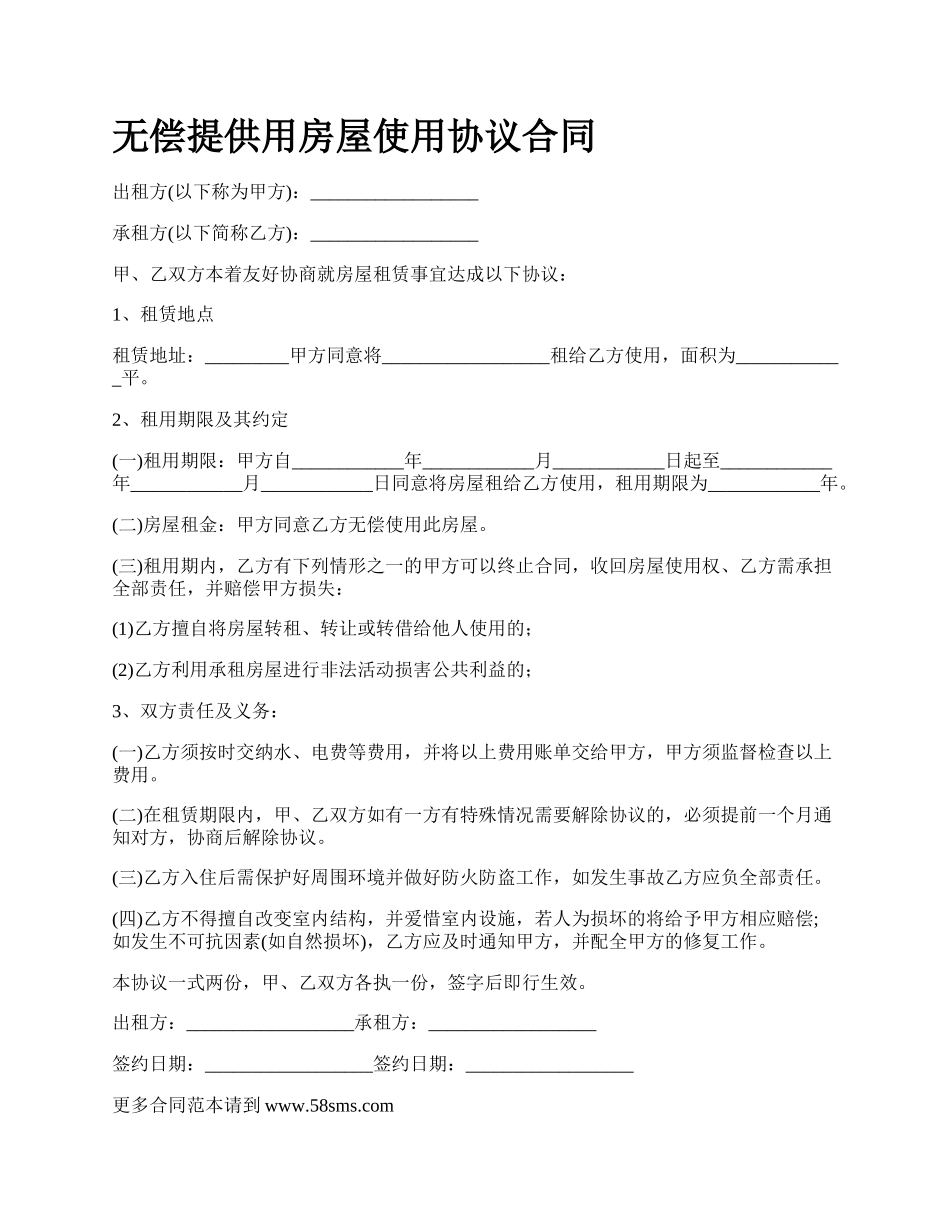 无偿提供用房屋使用协议合同

出租方(以下称为甲方)：__________________

承租方(以下简称乙方)：__________________

甲、乙双方本着友好协商就房屋租赁事宜达成以下协议：

1、租赁地点

租赁地址：_________甲方同意将__________________租给乙方使用，面积为____________平。

2、租用期限及其约定

(一)租用期限：甲方自____________年____________月____________日起至____________年____________月____________日同意将房屋租给乙方使用，租用期限为____________年。

(二)房屋租金：甲方同意乙方无偿使用此房屋。

(三)租用期内，乙方有下列情形之一的甲方可以终止合同，收回房屋使用权、乙方需承担全部责任，并赔偿甲方损失：

(1)乙方擅自将房屋转租、转让或转借给他人使用的；

(2)乙方利用承租房屋进行非法活动损害公共利益的；

3、双方责任及义务：

(一)乙方须按时交纳水、电费等费用，并将以上费用账单交给甲方，甲方须监督检查以上费用。

(二)在租赁期限内，甲、乙双方如有一方有特殊情况需要解除协议的，必须提前一个月通知对方，协商后解除协议。

(三)乙方入住后需保护好周围环境并做好防火防盗工作，如发生事故乙方应负全部责任。

(四)乙方不得擅自改变室内结构，并爱惜室内设施，若人为损坏的将给予甲方相应赔偿；如发生不可抗因素(如自然损坏)，乙方应及时通知甲方，并配全甲方的修复工作。

本协议一式两份，甲、乙双方各执一份，签字后即行生效。

出租方：__________________承租方：__________________

签约日期：__________________签约日期：__________________

更多合同范本请到 www.58sms.com